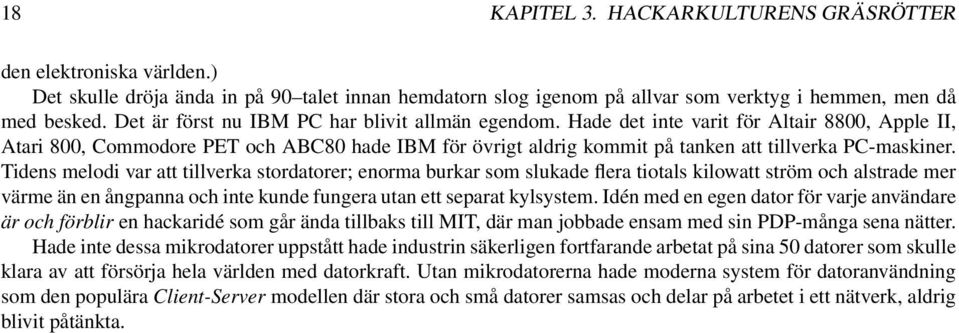 18 KAPITEL 3. HACKARKULTURENS GRÄSRÖTTER

den elektroniska världen.)

Det skulle dröja ända in på 90–talet innan hemdatorn slog igenom på allvar som verktyg i hemmen, men då med besked. Det är först nu IBM PC har blivit allmän egendom. Hade det inte varit för Altair 8800, Apple II, Atari 800, Commodore PET och ABC80 hade IBM för övrigt aldrig kommit på tanken att tillverka PC-maskiner. Tidens melodi var att tillverka stordatorer; enorma burkar som slukade flera tiotals kilowatt ström och alstrade mer värme än en ångpanna och inte kunde fungera utan ett separat kylsystem. Idén med en egen dator för varje användare är och förblir en hackaridé som går ända tillbaks till MIT, där man jobbade ensam med sin PDP-många sena nätter.

Hade inte dessa mikrodatorer uppstått hade industrin säkerligen fortfarande arbetat på sina 50 datorer som skulle klara av att försörja hela världen med datorkraft. Utan mikrodatorerna hade moderna system för datoranvändning som den populära Client-Server modellen där stora och små datorer samsas och delar på arbetet i ett nätverk, aldrig blivit påtänkta.